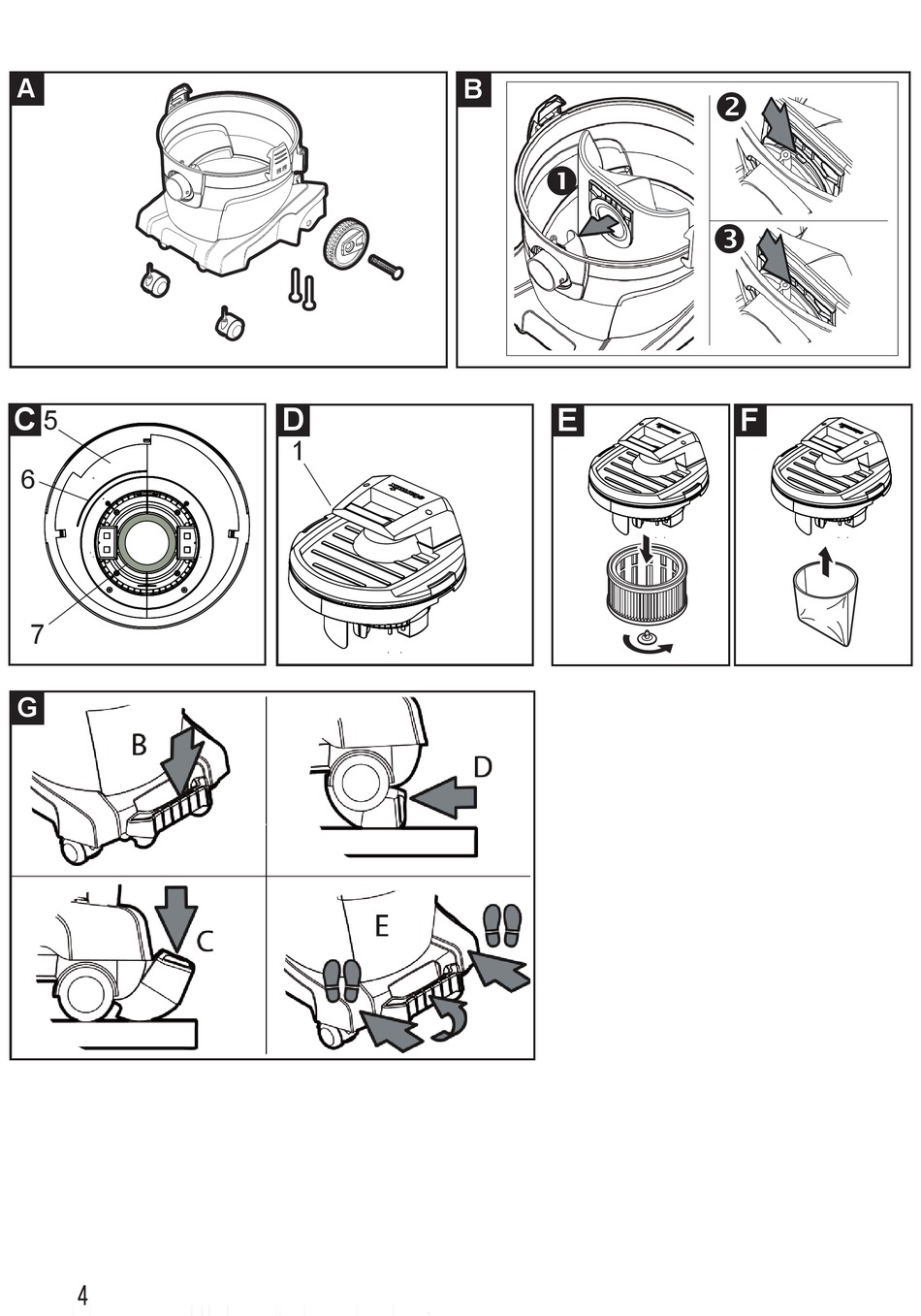 A

B
1
2
3

C
5
6
7

D
1

E

F

G
B
D
C
E

4